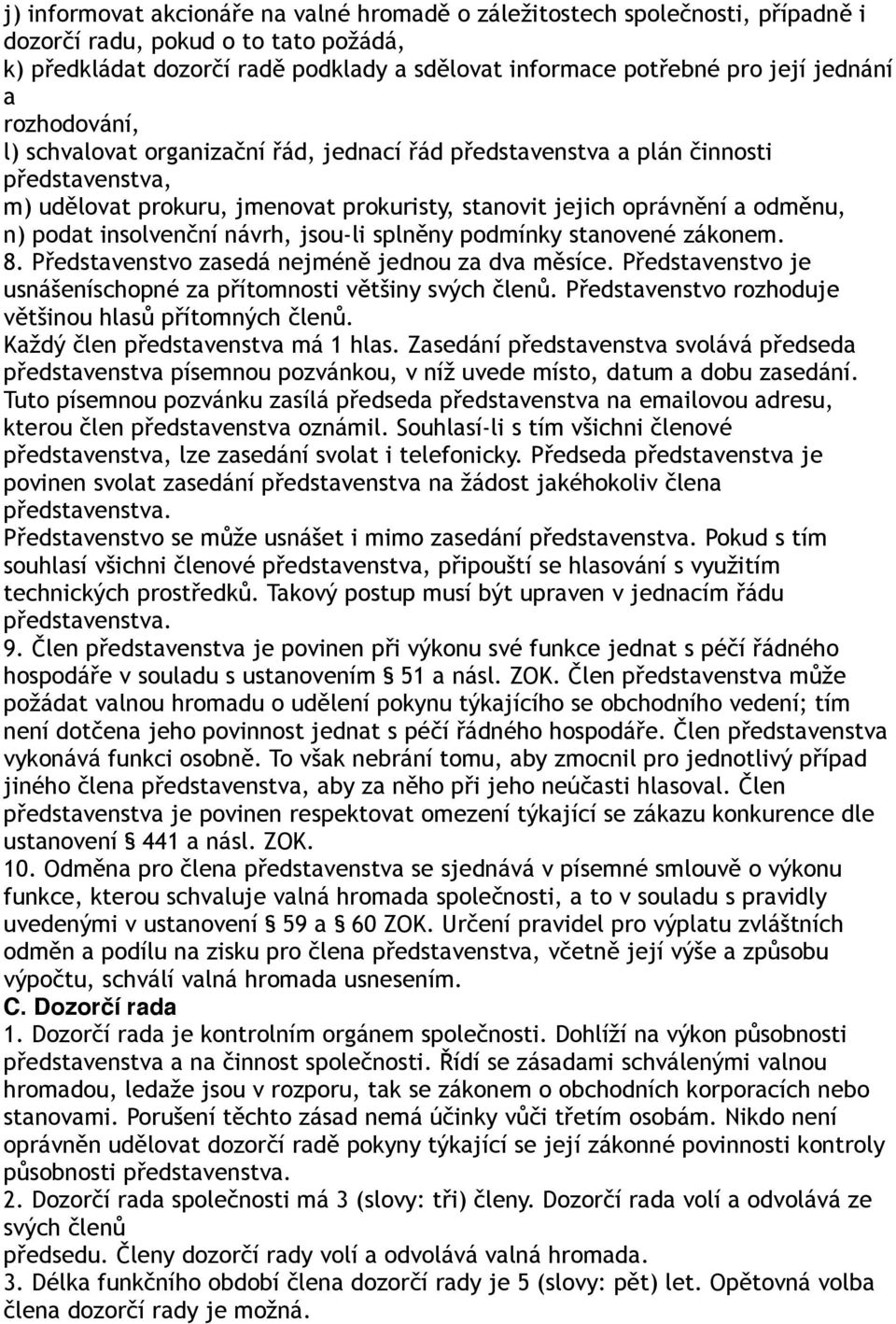 j) informovat akcionáře na valné hromadě o záležitostech společnosti, případně i dozorčí radu, pokud o to tato požádá,
k) předkládat dozorčí radě podklady a sdělovat informace potřebné pro její jednání a
rozhodování,
l) schvalovat organizační řád, jednací řád představenstva a plán činnosti představenstva,
m) udělovat prokuru, jmenovat prokuristy, stanovit jejich oprávnění a odměnu,
n) podat insolvenční návrh, jsou-li splněny podmínky stanovené zákonem.
8. Představenstvo zasedá nejméně jednou za dva měsíce. Představenstvo je usnášeníschopné za přítomnosti většiny svých členů. Představenstvo rozhoduje většinou hlasů přítomných členů.
Každý člen představenstva má 1 hlas. Zasedání představenstva svolává předseda představenstva písemnou pozvánkou, v níž uvede místo, datum a dobu zasedání. Tuto písemnou pozvánku zasílá předseda představenstva na emailovou adresu, kterou člen představenstva oznámil. Souhlasí-li s tím všichni členové představenstva, lze zasedání svolat i telefonicky. Předseda představenstva je povinen svolat zasedání představenstva na žádost jakéhokoliv člena představenstva.
Představenstvo se může usnášet i mimo zasedání představenstva. Pokud s tím souhlasí všichni členové představenstva, připouští se hlasování s využitím technických prostředků. Takový postup musí být upraven v jednacím řádu představenstva.
9. Člen představenstva je povinen při výkonu své funkce jednat s péčí řádného hospodáře v souladu s ustanovením § 51 a násl. ZOK. Člen představenstva může požádat valnou hromadu o udělení pokynu týkajícího se obchodního vedení; tím není dotčena jeho povinnost jednat s péčí řádného hospodáře. Člen představenstva vykonává funkci osobně. To však nebrání tomu, aby zmocnil pro jednotlivý případ jiného člena představenstva, aby za něho při jeho neúčasti hlasoval. Člen představenstva je povinen respektovat omezení týkající se zákazu konkurence dle ustanovení § 441 a násl. ZOK.
10. Odměna pro člena představenstva se sjednává v písemné smlouvě o výkonu funkce, kterou schvaluje valná hromada společnosti, a to v souladu s pravidly uvedenými v ustanovení § 59 a § 60 ZOK. Určení pravidel pro výplatu zvláštních odměn a podílu na zisku pro člena představenstva, včetně její výše a způsobu výpočtu, schválí valná hromada usnesením.
C. Dozorčí rada
1. Dozorčí rada je kontrolním orgánem společnosti. Dohlíží na výkon působnosti představenstva a na činnost společnosti. Řídí se zásadami schválenými valnou hromadou, ledaže jsou v rozporu, tak se zákonem o obchodních korporacích nebo stanovami. Porušení těchto zásad nemá účinky vůči třetím osobám. Nikdo není oprávněn udělovat dozorčí radě pokyny týkající se její zákonné povinnosti kontroly působnosti představenstva.
2. Dozorčí rada společnosti má 3 (slovy: tři) členy. Dozorčí rada volí a odvolává ze svých členů
předsedu. Členy dozorčí rady volí a odvolává valná hromada.
3. Délka funkčního období člena dozorčí rady je 5 (slovy: pět) let. Opětovná volba člena dozorčí rady je možná.